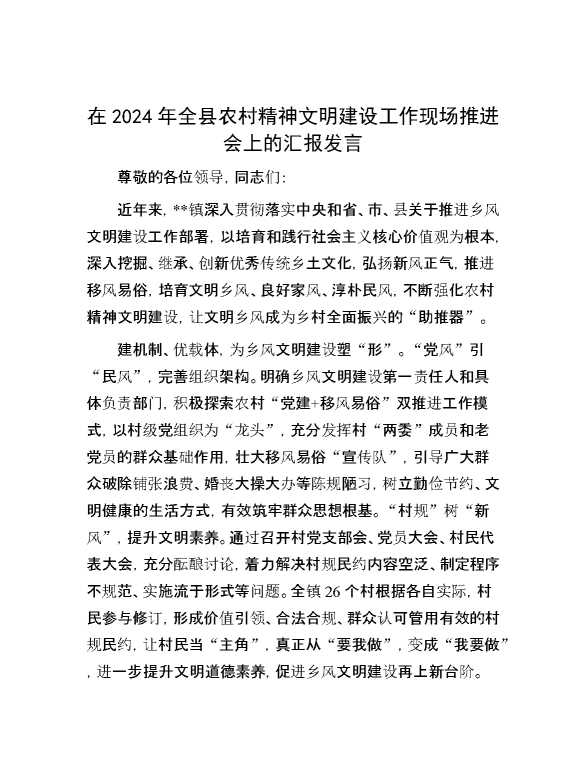 在 2024 年全县农村精神文明建设工作现场推进会上的汇报发言

尊敬的各位领导，同志们：

近年来，**镇深入贯彻落实中央和省、市、县关于推进乡风文明建设工作部署，以培育和践行社会主义核心价值观为根本，深入挖掘、继承、创新优秀传统乡土文化，弘扬新风正气，推进移风易俗，培育文明乡风、良好家风、淳朴民风，不断强化农村精神文明建设，让文明乡风成为乡村全面振兴的“助推器”。

建机制、优载体，为乡风文明建设塑“形”。“党风”引“民风”，完善组织架构。明确乡风文明建设第一责任人和具体负责部门，积极探索农村“党建+移风易俗”双推进工作模式，以村级党组织为“龙头”，充分发挥村“两委”成员和老党员的群众基础作用，壮大移风易俗“宣传队”，引导广大群众破除铺张浪费、婚丧大操大办等陈规陋习，树立勤俭节约、文明健康的生活方式，有效筑牢群众思想根基。“村规”树“新风”，提升文明素养。通过召开村党支部会、党员大会、村民代表大会，充分酝酿讨论，着力解决村规民约内容空泛、制定程序不规范、实施流于形式等问题。全镇 26 个村根据各自实际，村民参与修订，形成价值引领、合法合规、群众认可管用有效的村规民约，让村民当“主角”，真正从“要我做”，变成“我要做”，进一步提升文明道德素养，促进乡风文明建设再上新台阶。